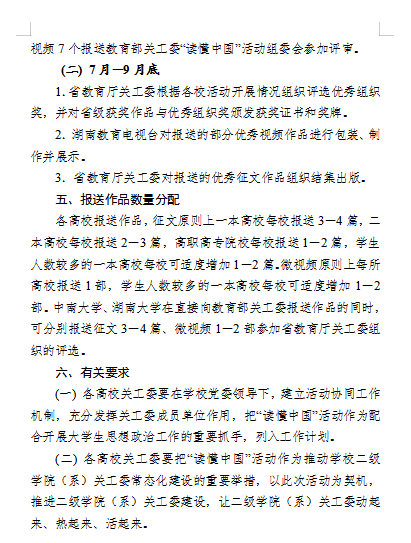 视频 7 个报送教育部关工委“读懂中国”活动组委会参加评审。

(二) 7 月—9 月底

1. 省教育厅关工委根据各校活动开展情况组织评选优秀组织奖，并对省级获奖作品与优秀组织奖颁发获奖证书和奖牌。

2. 湖南教育电视台对报送的部分优秀视频作品进行包装、制作并展示。

3. 省教育厅关工委对报送的优秀征文作品组织结集出版。

五、报送作品数量分配

各高校报送作品，征文原则上一本高校每校报送 3—4 篇，二本高校每校报送 2—3 篇，高职高专院校每校报送 1—2 篇，学生人数较多的一本高校每校可适度增加 1—2 篇。微视频原则上每所高校报送 1 部，学生人数较多的一本高校每校可适度增加 1—2 部。中南大学、湖南大学在直接向教育部关工委报送作品的同时，可分别报送征文 3—4 篇、微视频 1—2 部参加省教育厅关工委组织的评选。

六、有关要求

(一) 各高校关工委要在学校党委领导下，建立活动协同工作机制，充分发挥关工委成员单位作用，把“读懂中国”活动作为配合开展大学生思想政治工作的重要抓手，列入工作计划。

(二) 各高校关工委要把“读懂中国”活动作为推动学校二级学院（系）关工委常态化建设的重要举措，以此次活动为契机，推进二级学院（系）关工委建设，让二级学院（系）关工委动起来、热起来、活起来。